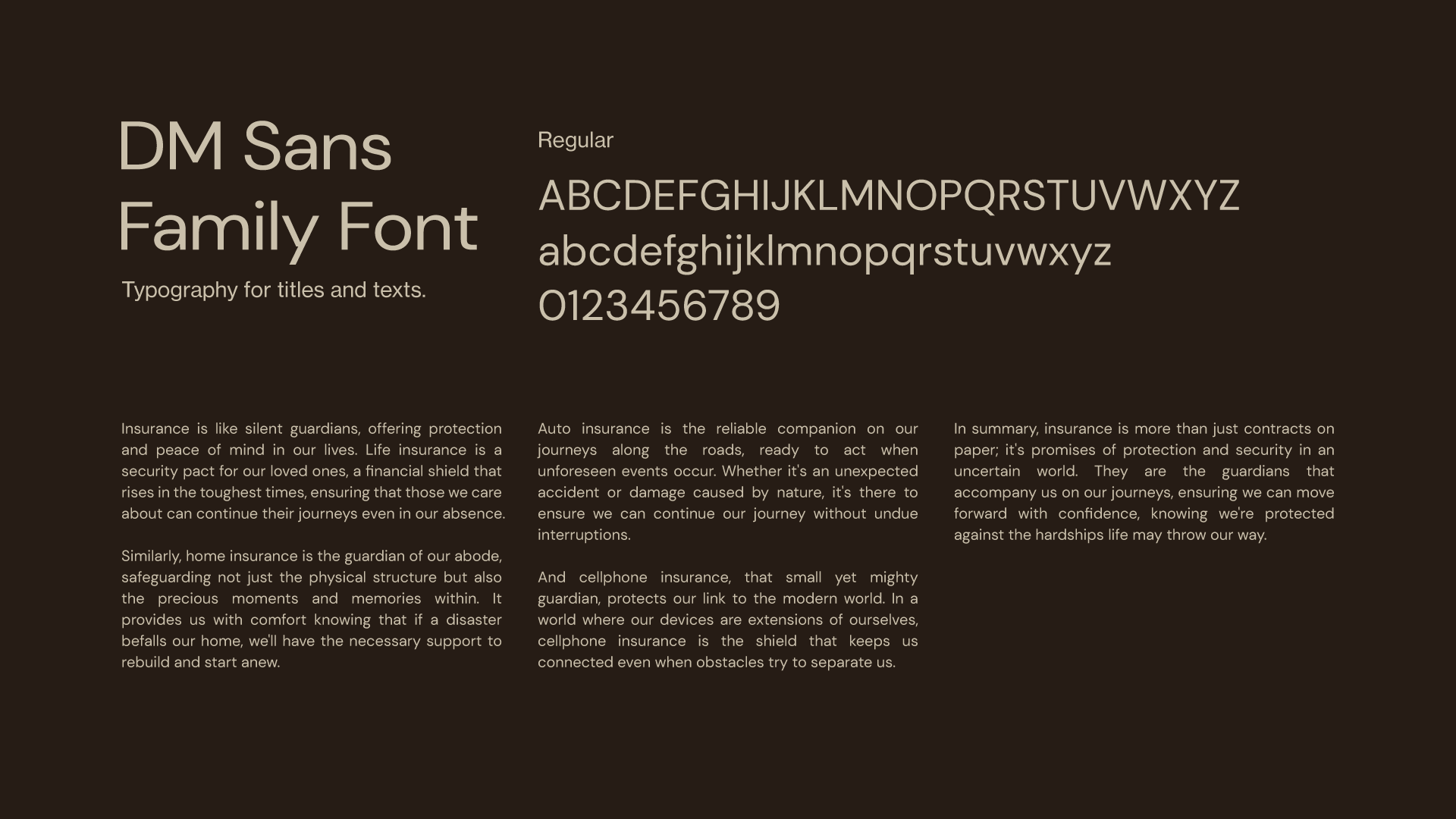 DM Sans Family Font

Typography for titles and texts.

Regular

ABCDEFGHIJKLMNOPQRSTUVWXYZ
abcdefghijklmnopqrstuvwxyz
0123456789

Insurance is like silent guardians, offering protection and peace of mind in our lives. Life insurance is a security pact for our loved ones, a financial shield that rises in the toughest times, ensuring that those we care about can continue their journeys even in our absence.

Similarly, home insurance is the guardian of our abode, safeguarding not just the physical structure but also the precious moments and memories within. It provides us with comfort knowing that if a disaster befalls our home, we'll have the necessary support to rebuild and start anew.

Auto insurance is the reliable companion on our journeys along the roads, ready to act when unforeseen events occur. Whether it's an unexpected accident or damage caused by nature, it's there to ensure we can continue our journey without undue interruptions.

And cellphone insurance, that small yet mighty guardian, protects our link to the modern world. In a world where our devices are extensions of ourselves, cellphone insurance is the shield that keeps us connected even when obstacles try to separate us.

In summary, insurance is more than just contracts on paper; it's promises of protection and security in an uncertain world. They are the guardians that accompany us on our journeys, ensuring we can move forward with confidence, knowing we're protected against the hardships life may throw our way.